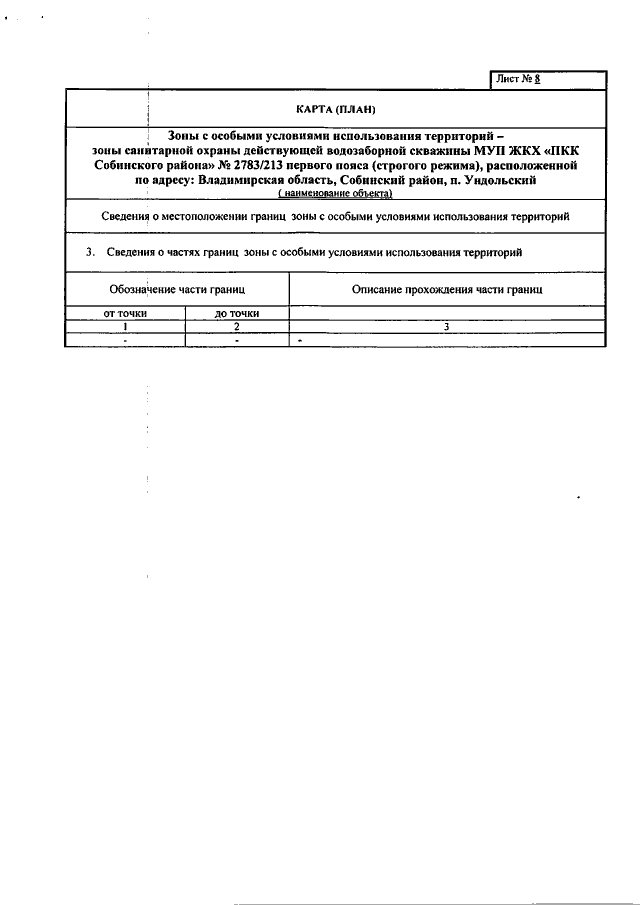 Лист № 8

КАРТА (ПЛАН)

Зоны с особыми условиями использования территорий – зоны санитарной охраны действующей водозаборной скважины МУП ЖКХ «ПКК Собинского района» № 2783/213 первого пояса (строгого режима), расположенной по адресу: Владимирская область, Собинский район, п. Ундольский
( наименование объекта)

Сведения о местоположении границ зоны с особыми условиями использования территорий

3. Сведения о частях границ зоны с особыми условиями использования территорий

| Обозначение части границ | | Описание прохождения части границ |
|---|---|---|
| от точки | до точки | |
| 1 | 2 | 3 |
| - | - | - |